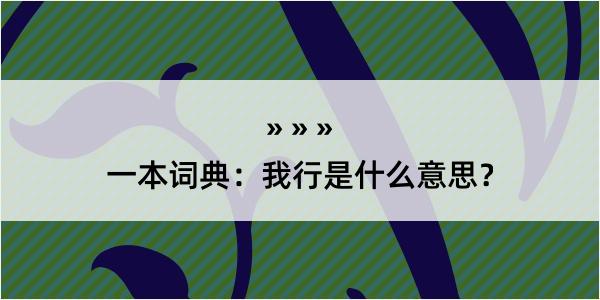 » » »

一本词典：我行是什么意思？